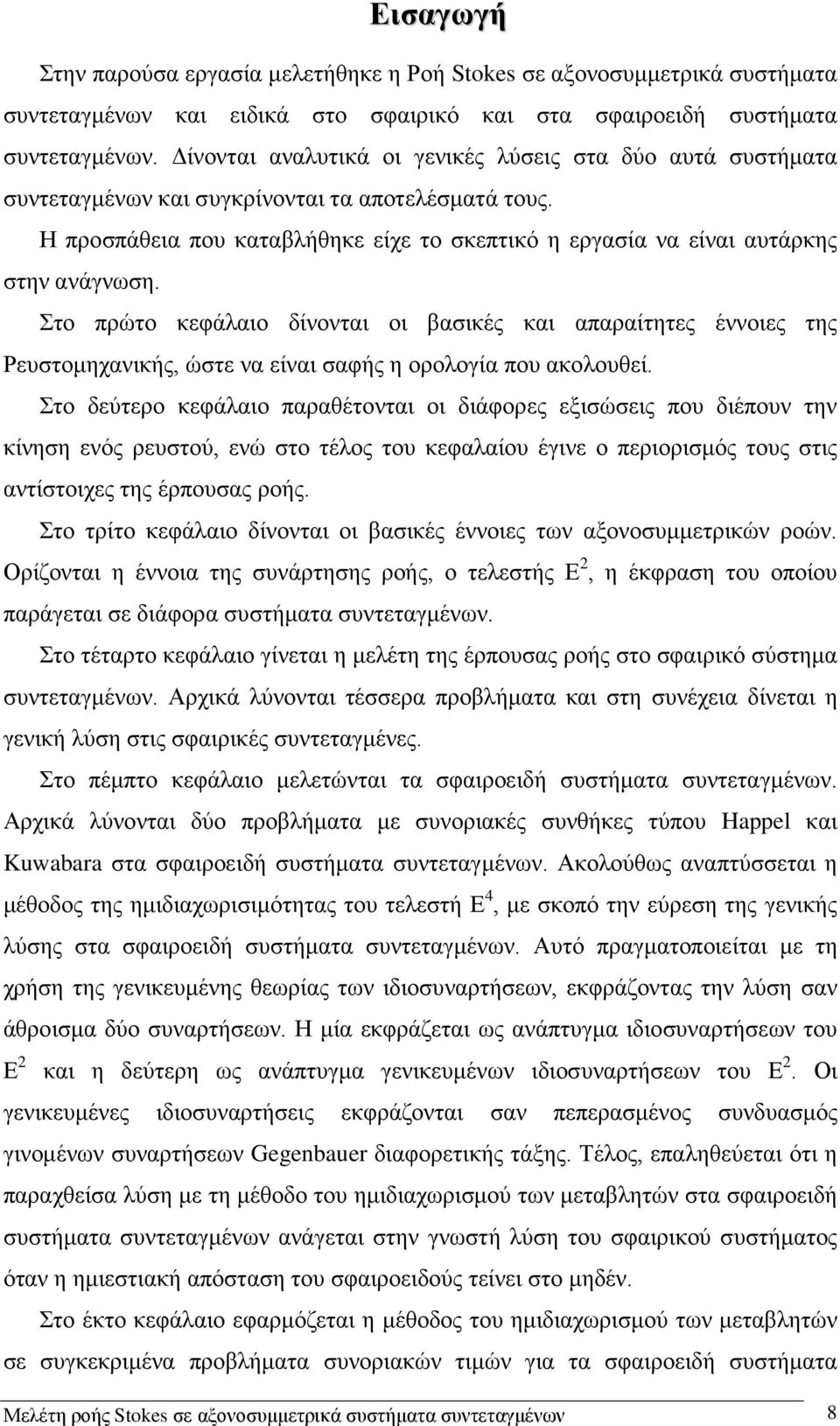 Εισαγωγή

Στην παρούσα εργασία μελετήθηκε η Ροή Stokes σε αξονοσυμμετρικά συστήματα συντεταγμένων και ειδικά στο σφαιρικό και στα σφαιροειδή συστήματα συντεταγμένων. Δίνονται αναλυτικά οι γενικές λύσεις στα δύο αυτά συστήματα συντεταγμένων και συγκρίνονται τα αποτελέσματά τους.

Η προσπάθεια που καταβλήθηκε είχε το σκεπτικό η εργασία να είναι αυτάρκης στην ανάγνωση.

Στο πρώτο κεφάλαιο δίνονται οι βασικές και απαραίτητες έννοιες της Ρευστομηχανικής, ώστε να είναι σαφής η ορολογία που ακολουθεί.

Στο δεύτερο κεφάλαιο παραθέτονται οι διάφορες εξισώσεις που διέπουν την κίνηση ενός ρευστού, ενώ στο τέλος του κεφαλαίου έγινε ο περιορισμός τους στις αντίστοιχες της έρπουσας ροής.

Στο τρίτο κεφάλαιο δίνονται οι βασικές έννοιες των αξονοσυμμετρικών ροών. Ορίζονται η έννοια της συνάρτησης ροής, ο τελεστής $E^2$, η έκφραση του οποίου παράγεται σε διάφορα συστήματα συντεταγμένων.

Στο τέταρτο κεφάλαιο γίνεται η μελέτη της έρπουσας ροής στο σφαιρικό σύστημα συντεταγμένων. Αρχικά λύνονται τέσσερα προβλήματα και στη συνέχεια δίνεται η γενική λύση στις σφαιρικές συντεταγμένες.

Στο πέμπτο κεφάλαιο μελετώνται τα σφαιροειδή συστήματα συντεταγμένων. Αρχικά λύνονται δύο προβλήματα με συνοριακές συνθήκες τύπου Happel και Kuwabara στα σφαιροειδή συστήματα συντεταγμένων. Ακολούθως αναπτύσσεται η μέθοδος της ημιδιαχωρισιμότητας του τελεστή $E^4$, με σκοπό την εύρεση της γενικής λύσης στα σφαιροειδή συστήματα συντεταγμένων. Αυτό πραγματοποιείται με τη χρήση της γενικευμένης θεωρίας των ιδιοσυναρτήσεων, εκφράζοντας την λύση σαν άθροισμα δύο συναρτήσεων. Η μία εκφράζεται ως ανάπτυγμα ιδιοσυναρτήσεων του $E^2$ και η δεύτερη ως ανάπτυγμα γενικευμένων ιδιοσυναρτήσεων του $E^2$. Οι γενικευμένες ιδιοσυναρτήσεις εκφράζονται σαν πεπερασμένος συνδυασμός γινομένων συναρτήσεων Gegenbauer διαφορετικής τάξης. Τέλος, επαληθεύεται ότι η παραχθείσα λύση με τη μέθοδο του ημιδιαχωρισμού των μεταβλητών στα σφαιροειδή συστήματα συντεταγμένων ανάγεται στην γνωστή λύση του σφαιρικού συστήματος όταν η ημιεστιακή απόσταση του σφαιροειδούς τείνει στο μηδέν.

Στο έκτο κεφάλαιο εφαρμόζεται η μέθοδος του ημιδιαχωρισμού των μεταβλητών σε συγκεκριμένα προβλήματα συνοριακών τιμών για τα σφαιροειδή συστήματα

Μελέτη ροής Stokes σε αξονοσυμμετρικά συστήματα συντεταγμένων 8